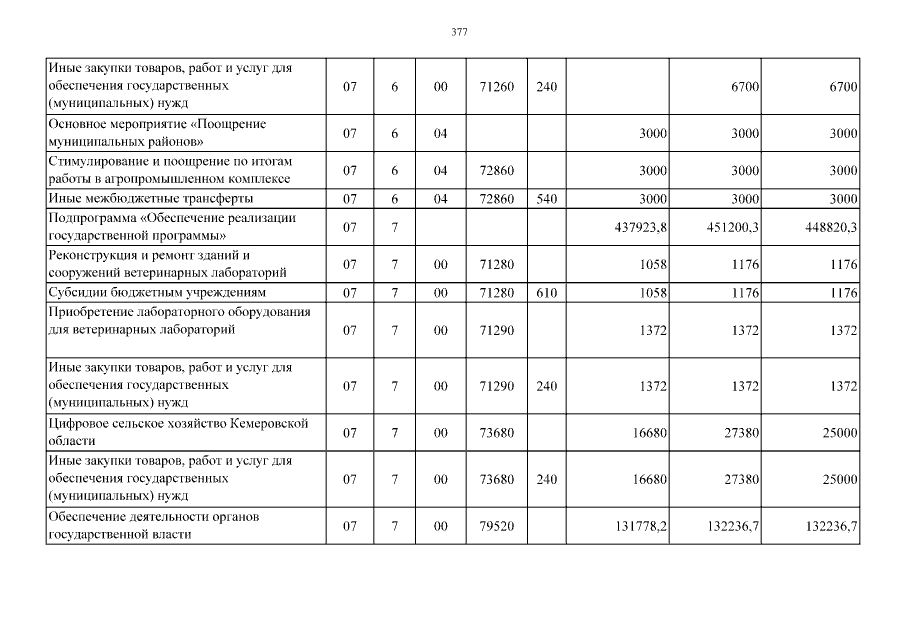 377

| | | | | | | | | |
|---|---|---|---|---|---|---|---|---|
| Иные закупки товаров, работ и услуг для обеспечения государственных (муниципальных) нужд | 07 | 6 | 00 | 71260 | 240 | | 6700 | 6700 |
| Основное мероприятие «Поощрение муниципальных районов» | 07 | 6 | 04 | | | 3000 | 3000 | 3000 |
| Стимулирование и поощрение по итогам работы в агропромышленном комплексе | 07 | 6 | 04 | 72860 | | 3000 | 3000 | 3000 |
| Иные межбюджетные трансферты | 07 | 6 | 04 | 72860 | 540 | 3000 | 3000 | 3000 |
| Подпрограмма «Обеспечение реализации государственной программы» | 07 | 7 | | | | 437923,8 | 451200,3 | 448820,3 |
| Реконструкция и ремонт зданий и сооружений ветеринарных лабораторий | 07 | 7 | 00 | 71280 | | 1058 | 1176 | 1176 |
| Субсидии бюджетным учреждениям | 07 | 7 | 00 | 71280 | 610 | 1058 | 1176 | 1176 |
| Приобретение лабораторного оборудования для ветеринарных лабораторий | 07 | 7 | 00 | 71290 | | 1372 | 1372 | 1372 |
| Иные закупки товаров, работ и услуг для обеспечения государственных (муниципальных) нужд | 07 | 7 | 00 | 71290 | 240 | 1372 | 1372 | 1372 |
| Цифровое сельское хозяйство Кемеровской области | 07 | 7 | 00 | 73680 | | 16680 | 27380 | 25000 |
| Иные закупки товаров, работ и услуг для обеспечения государственных (муниципальных) нужд | 07 | 7 | 00 | 73680 | 240 | 16680 | 27380 | 25000 |
| Обеспечение деятельности органов государственной власти | 07 | 7 | 00 | 79520 | | 131778,2 | 132236,7 | 132236,7 |